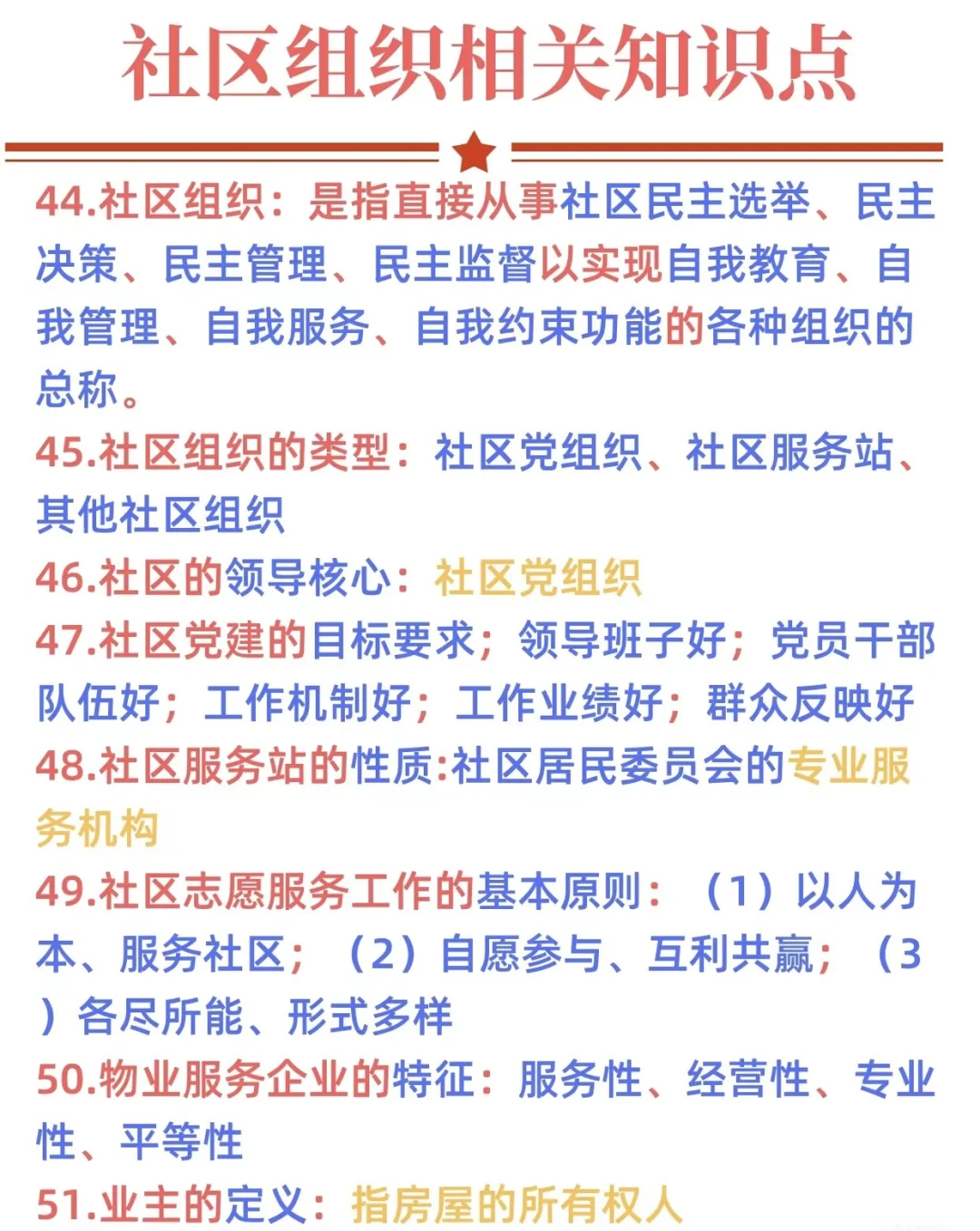 社区组织相关知识点

44.社区组织：是指直接从事社区民主选举、民主决策、民主管理、民主监督以实现自我教育、自我管理、自我服务、自我约束功能的各种组织的总称。

45.社区组织的类型：社区党组织、社区服务站、其他社区组织

46.社区的领导核心：社区党组织

47.社区党建的目标要求；领导班子好；党员干部队伍好；工作机制好；工作业绩好；群众反映好

48.社区服务站的性质:社区居民委员会的专业服务机构

49.社区志愿服务工作的基本原则：（1）以人为本、服务社区；（2）自愿参与、互利共赢；（3）各尽所能、形式多样

50.物业服务企业的特征：服务性、经营性、专业性、平等性

51.业主的定义：指房屋的所有权人